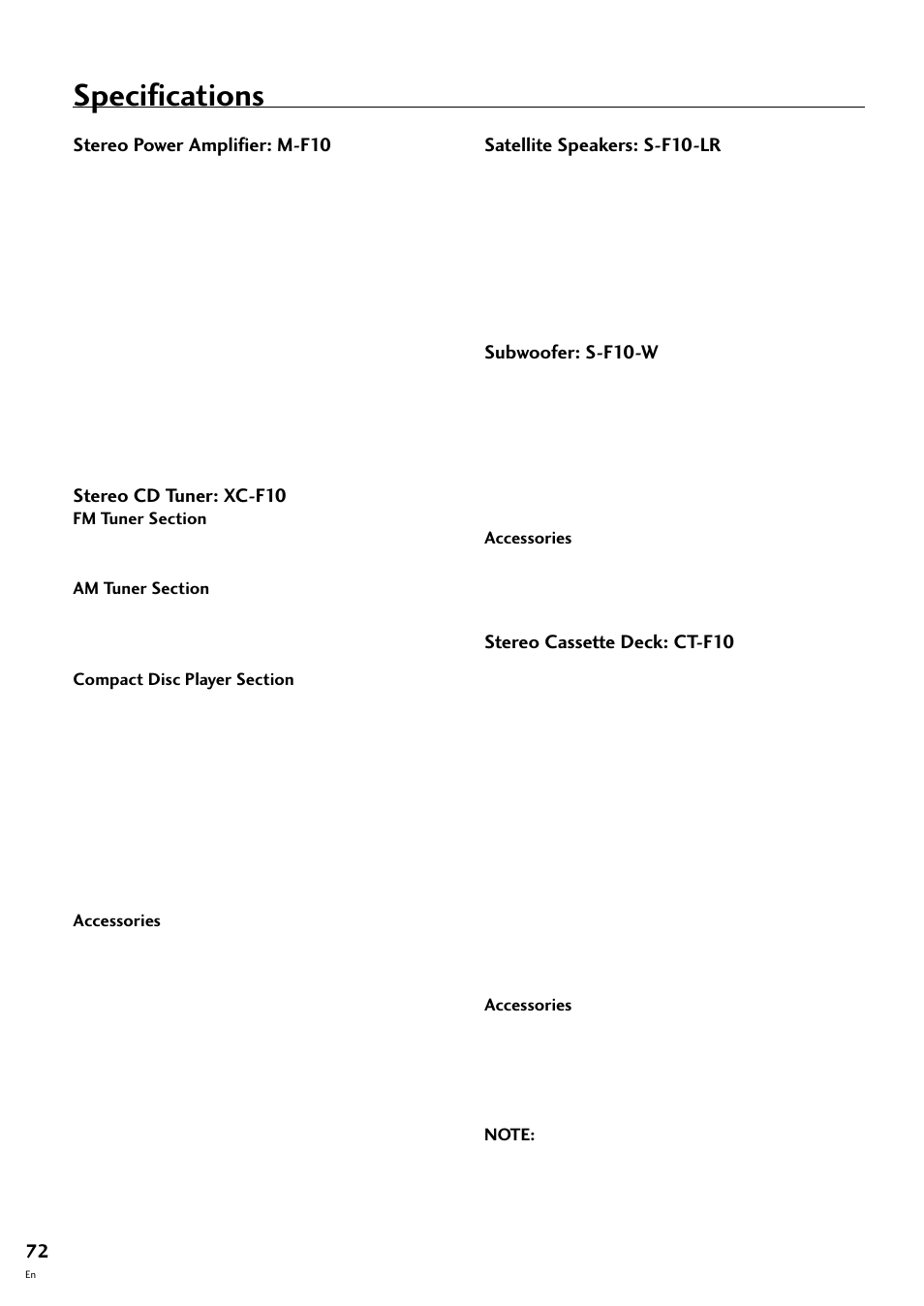 Specifications

Stereo Power Amplifier: M-F10

Stereo CD Tuner: XC-F10
FM Tuner Section

AM Tuner Section

Compact Disc Player Section

Accessories

Satellite Speakers: S-F10-LR

Subwoofer: S-F10-W

Accessories

Stereo Cassette Deck: CT-F10

Accessories

NOTE:

72
En